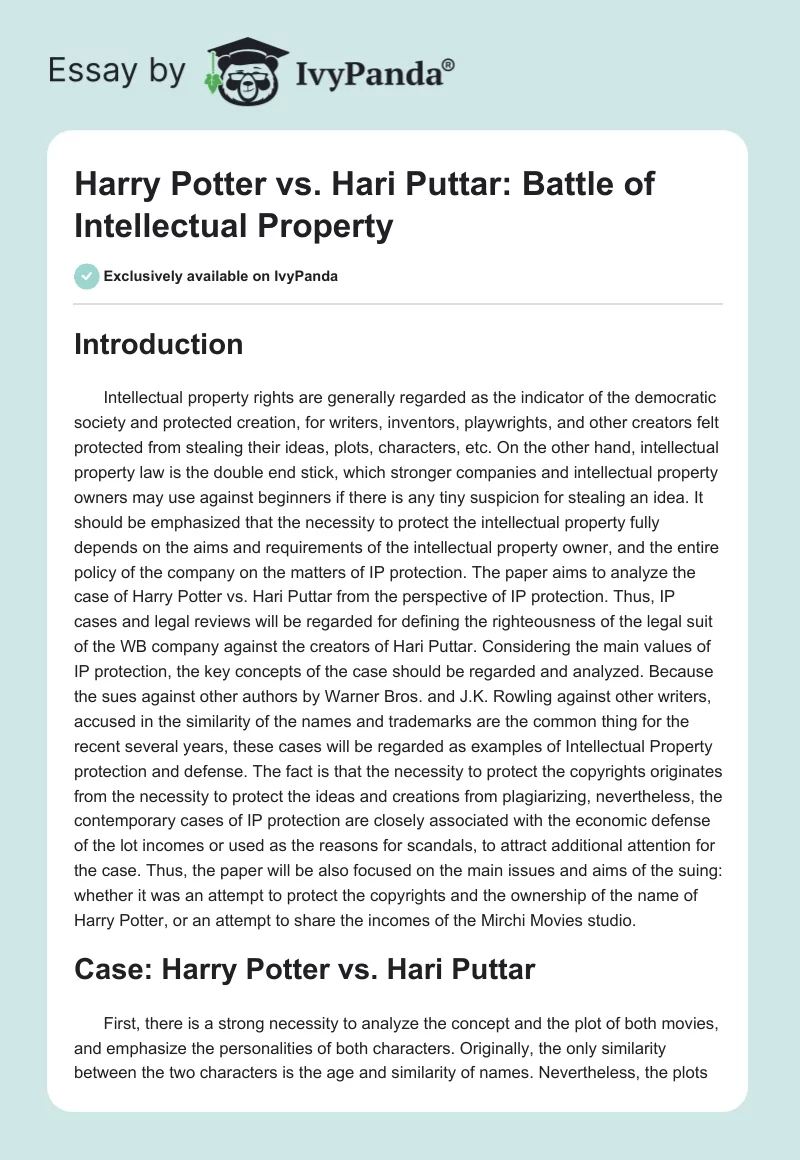 Essay by IvyPanda®

Harry Potter vs. Hari Puttar: Battle of Intellectual Property

Exclusively available on IvyPanda

Introduction

Intellectual property rights are generally regarded as the indicator of the democratic society and protected creation, for writers, inventors, playwrights, and other creators felt protected from stealing their ideas, plots, characters, etc. On the other hand, intellectual property law is the double end stick, which stronger companies and intellectual property owners may use against beginners if there is any tiny suspicion for stealing an idea. It should be emphasized that the necessity to protect the intellectual property fully depends on the aims and requirements of the intellectual property owner, and the entire policy of the company on the matters of IP protection. The paper aims to analyze the case of Harry Potter vs. Hari Puttar from the perspective of IP protection. Thus, IP cases and legal reviews will be regarded for defining the righteousness of the legal suit of the WB company against the creators of Hari Puttar. Considering the main values of IP protection, the key concepts of the case should be regarded and analyzed. Because the sues against other authors by Warner Bros. and J.K. Rowling against other writers, accused in the similarity of the names and trademarks are the common thing for the recent several years, these cases will be regarded as examples of Intellectual Property protection and defense. The fact is that the necessity to protect the copyrights originates from the necessity to protect the ideas and creations from plagiarizing, nevertheless, the contemporary cases of IP protection are closely associated with the economic defense of the lot incomes or used as the reasons for scandals, to attract additional attention for the case. Thus, the paper will be also focused on the main issues and aims of the suing: whether it was an attempt to protect the copyrights and the ownership of the name of Harry Potter, or an attempt to share the incomes of the Mirchi Movies studio.

Case: Harry Potter vs. Hari Puttar

First, there is a strong necessity to analyze the concept and the plot of both movies, and emphasize the personalities of both characters. Originally, the only similarity between the two characters is the age and similarity of names. Nevertheless, the plots